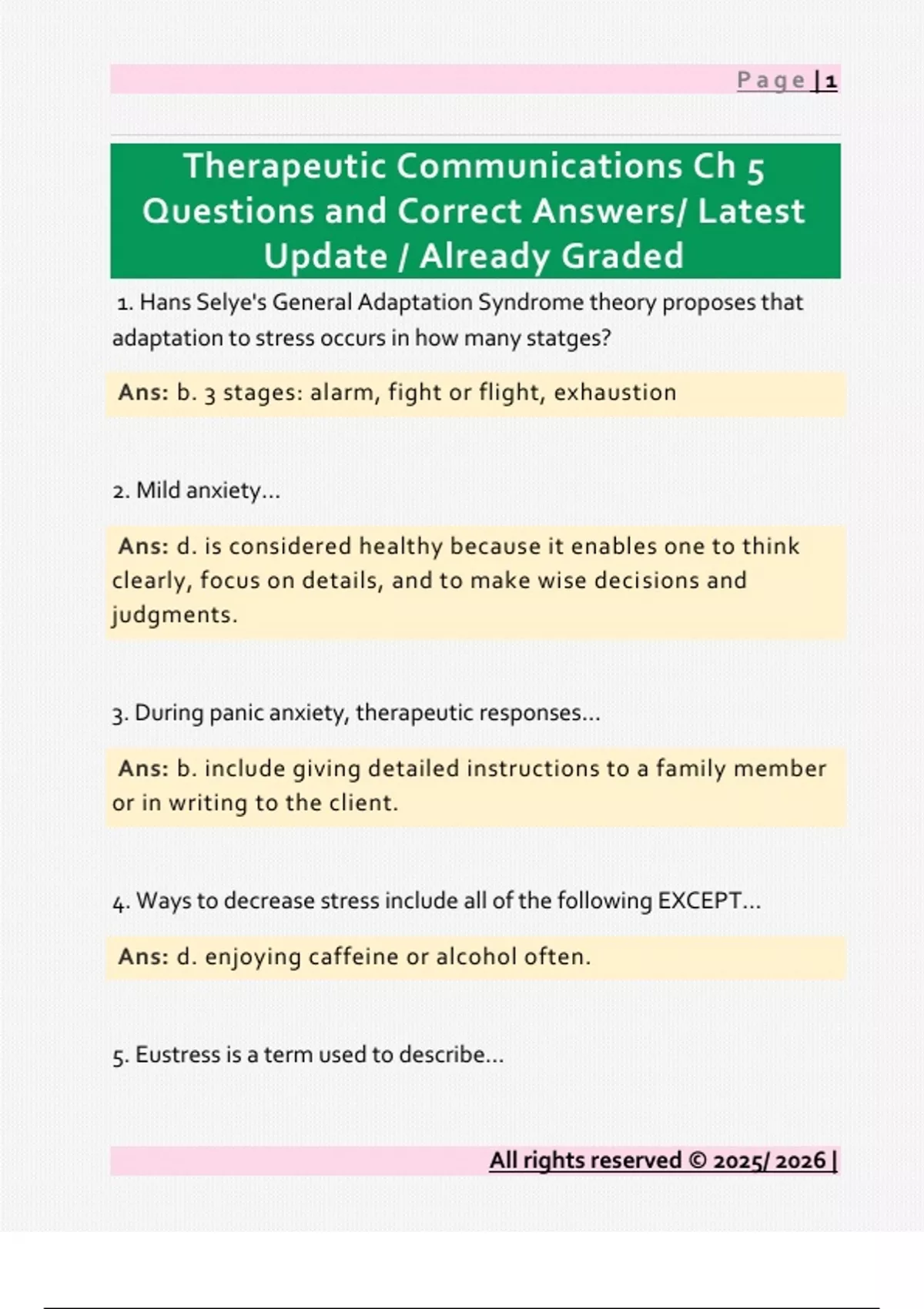 Page | 1

Therapeutic Communications Ch 5 Questions and Correct Answers/ Latest Update / Already Graded

1. Hans Selye's General Adaptation Syndrome theory proposes that adaptation to stress occurs in how many statges?

Ans: b. 3 stages: alarm, fight or flight, exhaustion

2. Mild anxiety...

Ans: d. is considered healthy because it enables one to think clearly, focus on details, and to make wise decisions and judgments.

3. During panic anxiety, therapeutic responses...

Ans: b. include giving detailed instructions to a family member or in writing to the client.

4. Ways to decrease stress include all of the following EXCEPT...

Ans: d. enjoying caffeine or alcohol often.

5. Eustress is a term used to describe...

All rights reserved © 2025/ 2026 |